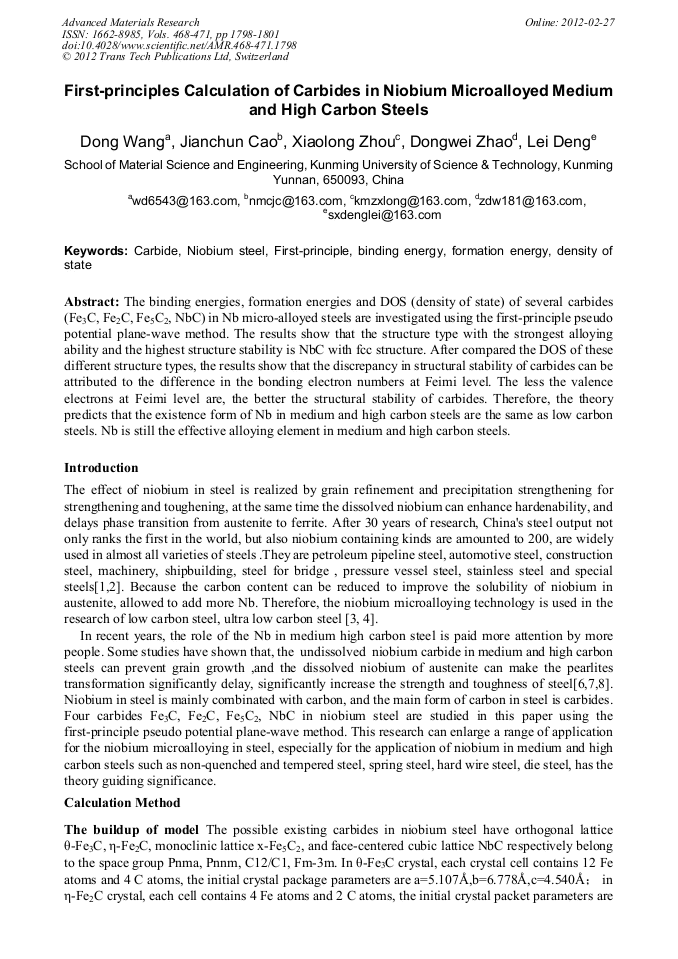 Advanced Materials Research
ISSN: 1662-8985, Vols. 468-471, pp 1798-1801
doi:10.4028/www.scientific.net/AMR.468-471.1798
© 2012 Trans Tech Publications Ltd, Switzerland

Online: 2012-02-27

First-principles Calculation of Carbides in Niobium Microalloyed Medium and High Carbon Steels

Dong Wang$^a$, Jianchun Cao$^b$, Xiaolong Zhou$^c$, Dongwei Zhao$^d$, Lei Deng$^e$

School of Material Science and Engineering, Kunming University of Science & Technology, Kunming Yunnan, 650093, China

$^a$wd6543@163.com, $^b$nmcjc@163.com, $^c$kmzxlong@163.com, $^d$zdw181@163.com, $^e$sxdenglei@163.com

Keywords: Carbide, Niobium steel, First-principle, binding energy, formation energy, density of state

Abstract: The binding energies, formation energies and DOS (density of state) of several carbides ($Fe_3C$, $Fe_2C$, $Fe_5C_2$, NbC) in Nb micro-alloyed steels are investigated using the first-principle pseudo potential plane-wave method. The results show that the structure type with the strongest alloying ability and the highest structure stability is NbC with fcc structure. After compared the DOS of these different structure types, the results show that the discrepancy in structural stability of carbides can be attributed to the difference in the bonding electron numbers at Feimi level. The less the valence electrons at Feimi level are, the better the structural stability of carbides. Therefore, the theory predicts that the existence form of Nb in medium and high carbon steels are the same as low carbon steels. Nb is still the effective alloying element in medium and high carbon steels.

Introduction

The effect of niobium in steel is realized by grain refinement and precipitation strengthening for strengthening and toughening, at the same time the dissolved niobium can enhance hardenability, and delays phase transition from austenite to ferrite. After 30 years of research, China's steel output not only ranks the first in the world, but also niobium containing kinds are amounted to 200, are widely used in almost all varieties of steels .They are petroleum pipeline steel, automotive steel, construction steel, machinery, shipbuilding, steel for bridge , pressure vessel steel, stainless steel and special steels[1,2]. Because the carbon content can be reduced to improve the solubility of niobium in austenite, allowed to add more Nb. Therefore, the niobium microalloying technology is used in the research of low carbon steel, ultra low carbon steel [3, 4].

In recent years, the role of the Nb in medium high carbon steel is paid more attention by more people. Some studies have shown that, the undissolved niobium carbide in medium and high carbon steels can prevent grain growth ,and the dissolved niobium of austenite can make the pearlites transformation significantly delay, significantly increase the strength and toughness of steel[6,7,8]. Niobium in steel is mainly combinated with carbon, and the main form of carbon in steel is carbides. Four carbides $Fe_3C$, $Fe_2C$, $Fe_5C_2$, NbC in niobium steel are studied in this paper using the first-principle pseudo potential plane-wave method. This research can enlarge a range of application for the niobium microalloying in steel, especially for the application of niobium in medium and high carbon steels such as non-quenched and tempered steel, spring steel, hard wire steel, die steel, has the theory guiding significance.

Calculation Method

The buildup of model The possible existing carbides in niobium steel have orthogonal lattice θ-$Fe_3C$, η-$Fe_2C$, monoclinic lattice x-$Fe_5C_2$, and face-centered cubic lattice NbC respectively belong to the space group Pnma, Pnnm, C12/C1, Fm-3m. In θ-$Fe_3C$ crystal, each crystal cell contains 12 Fe atoms and 4 C atoms, the initial crystal package parameters are a=5.107Å,b=6.778Å,c=4.540Å; in η-$Fe_2C$ crystal, each cell contains 4 Fe atoms and 2 C atoms, the initial crystal packet parameters are